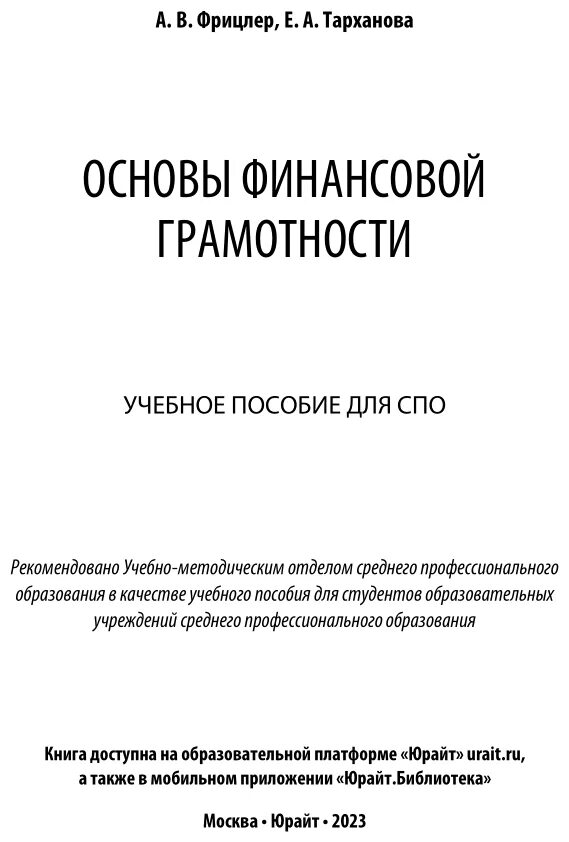 А. В. Фрицлер, Е. А. Тарханова

ОСНОВЫ ФИНАНСОВОЙ ГРАМОТНОСТИ

УЧЕБНОЕ ПОСОБИЕ ДЛЯ СПО

Рекомендовано Учебно-методическим отделом среднего профессионального образования в качестве учебного пособия для студентов образовательных учреждений среднего профессионального образования

Книга доступна на образовательной платформе «Юрайт» urait.ru, а также в мобильном приложении «Юрайт.Библиотека»

Москва • Юрайт • 2023